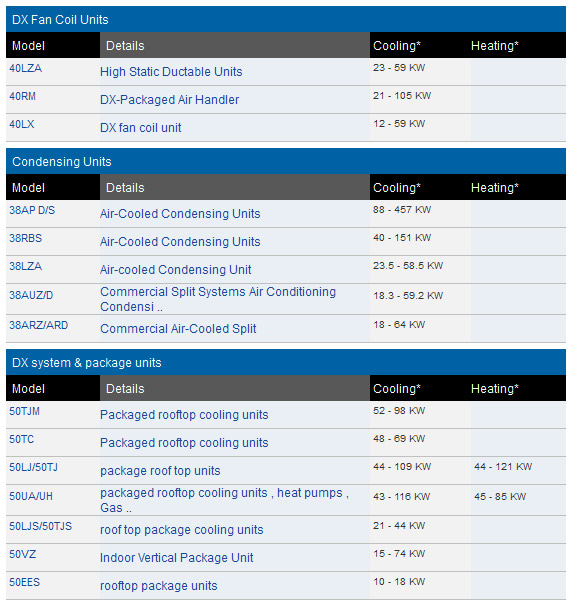 DX Fan Coil Units

| Model | Details | Cooling* | Heating* |
|---|---|---|---|
| 40LZA | High Static Ductable Units | 23 - 59 KW | |
| 40RM | DX-Packaged Air Handler | 21 - 105 KW | |
| 40LX | DX fan coil unit | 12 - 59 KW | |

Condensing Units

| Model | Details | Cooling* | Heating* |
|---|---|---|---|
| 38AP D/S | Air-Cooled Condensing Units | 88 - 457 KW | |
| 38RBS | Air-Cooled Condensing Units | 40 - 151 KW | |
| 38LZA | Air-cooled Condensing Unit | 23.5 - 58.5 KW | |
| 38AUZ/D | Commercial Split Systems Air Conditioning Condensi .. | 18.3 - 59.2 KW | |
| 38ARZ/ARD | Commercial Air-Cooled Split | 18 - 64 KW | |

DX system & package units

| Model | Details | Cooling* | Heating* |
|---|---|---|---|
| 50TJM | Packaged rooftop cooling units | 52 - 98 KW | |
| 50TC | Packaged rooftop cooling units | 48 - 69 KW | |
| 50LJ/50TJ | package roof top units | 44 - 109 KW | 44 - 121 KW |
| 50UA/UH | packaged rooftop cooling units , heat pumps , Gas .. | 43 - 116 KW | 45 - 85 KW |
| 50LJS/50TJS | roof top package cooling units | 21 - 44 KW | |
| 50VZ | Indoor Vertical Package Unit | 15 - 74 KW | |
| 50EES | rooftop package units | 10 - 18 KW | |